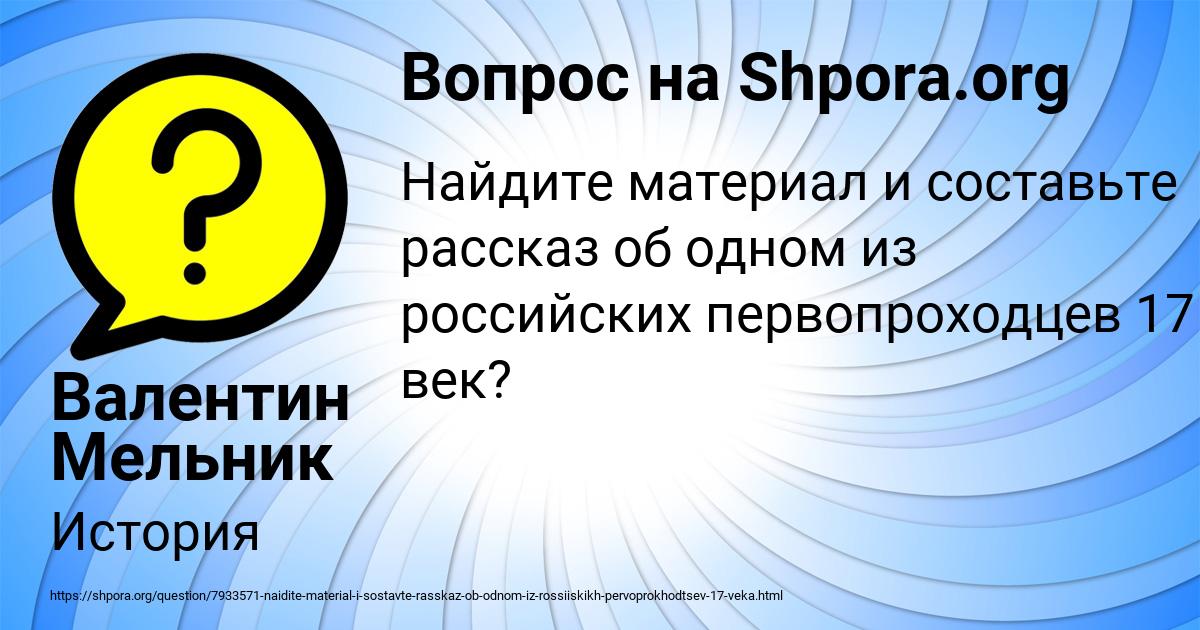 Вопрос на Shpora.org

Найдите материал и составьте рассказ об одном из российских первопроходцев 17 век?

Валентин Мельник

История

https://shpora.org/question/7933571-naidite-material-i-sostavte-rasskaz-ob-odnom-iz-rossiiskikh-pervoprokhodtsev-17-veka.html